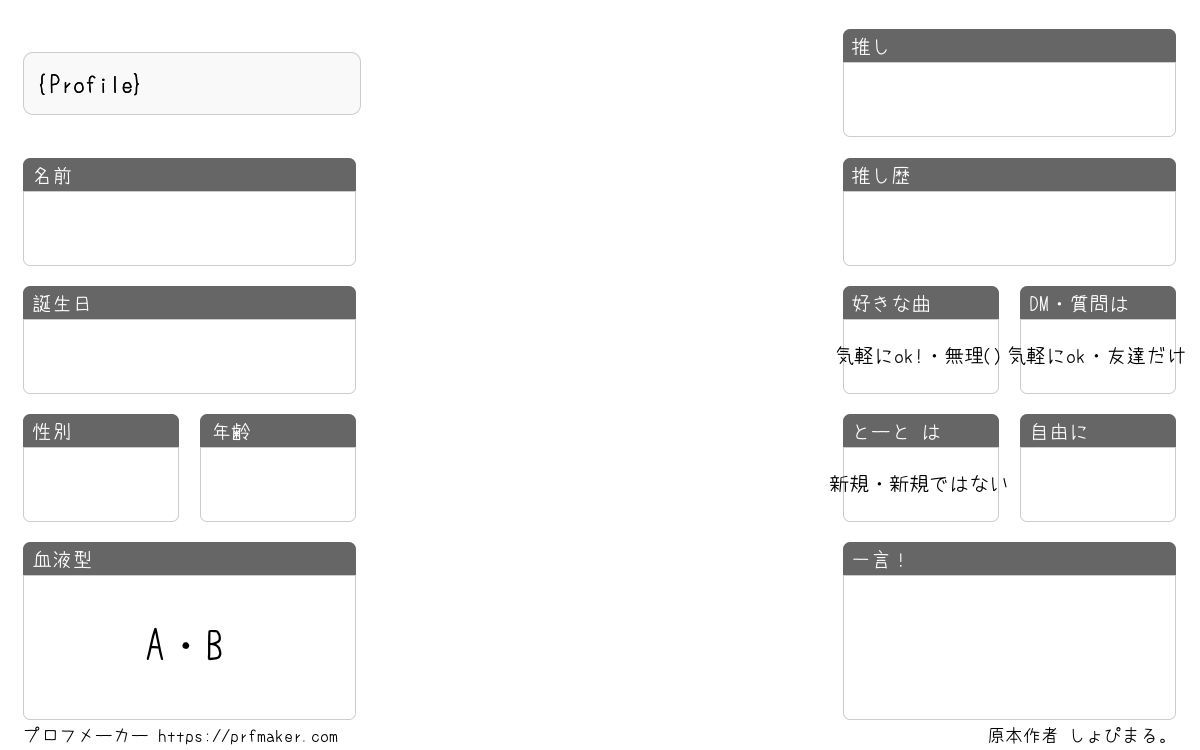 {Profile}

名前

誕生日

性別

年齢

血液型

A・B

推し

推し歴

好きな曲

気軽にok!・無理()

DM・質問は

気軽にok・友達だけ

とーと は

新規・新規ではない

自由に

一言!

プロフメーカー https://prfmaker.com

原本作者 しょぴまる。